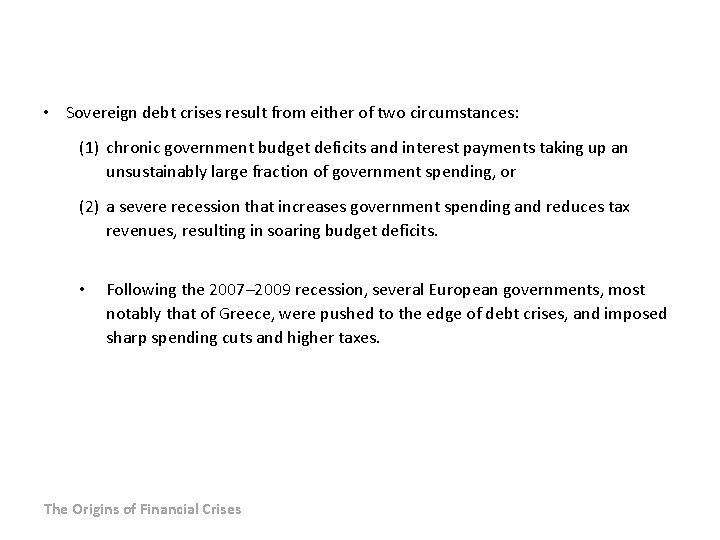 • Sovereign debt crises result from either of two circumstances:

(1) chronic government budget deficits and interest payments taking up an unsustainably large fraction of government spending, or

(2) a severe recession that increases government spending and reduces tax revenues, resulting in soaring budget deficits.

• Following the 2007–2009 recession, several European governments, most notably that of Greece, were pushed to the edge of debt crises, and imposed sharp spending cuts and higher taxes.

The Origins of Financial Crises